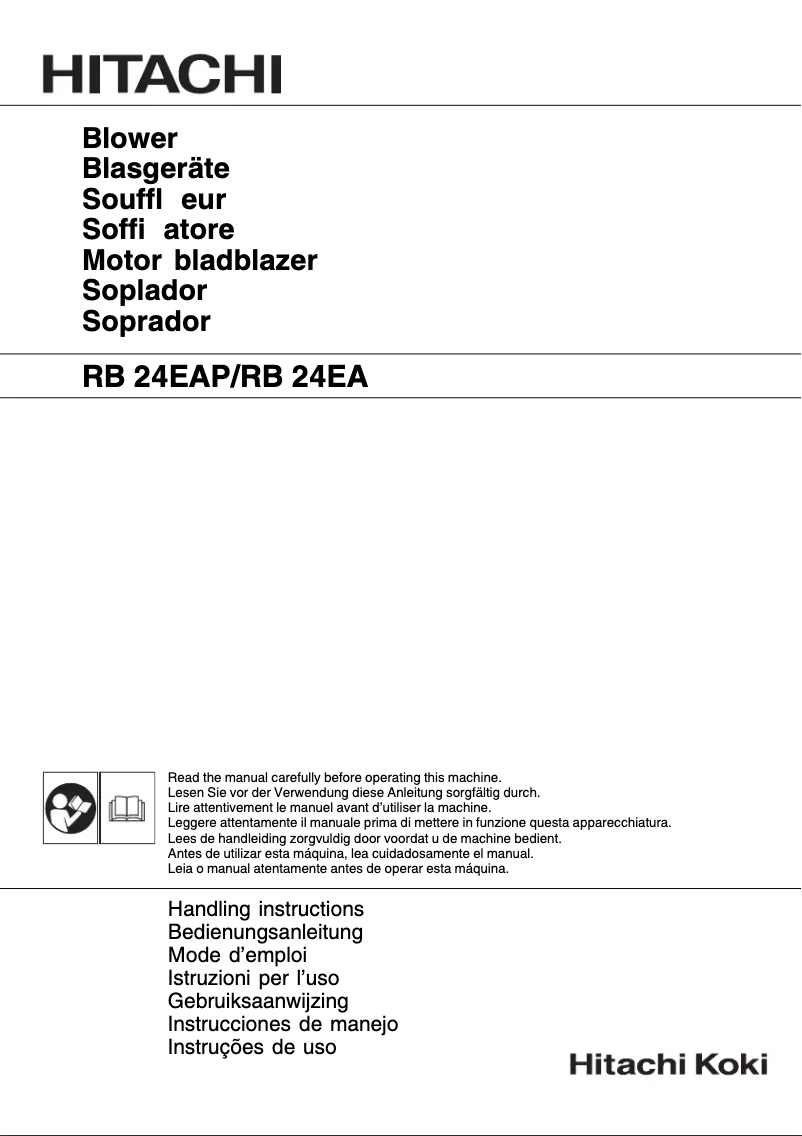 HITACHI

Blower
Blasgeräte
Souffl eur
Soffi atore
Motor bladblazer
Soplador
Soprador

RB 24EAP/RB 24EA

Read the manual carefully before operating this machine.
Lesen Sie vor der Verwendung diese Anleitung sorgfältig durch.
Lire attentivement le manuel avant d'utiliser la machine.
Leggere attentamente il manuale prima di mettere in funzione questa apparecchiatura.
Lees de handleiding zorgvuldig door voordat u de machine bedient.
Antes de utilizar esta máquina, lea cuidadosamente el manual.
Leia o manual atentamente antes de operar esta máquina.

Handling instructions
Bedienungsanleitung
Mode d'emploi
Istruzioni per l'uso
Gebruiksaanwijzing
Instrucciones de manejo
Instruções de uso

Hitachi Koki